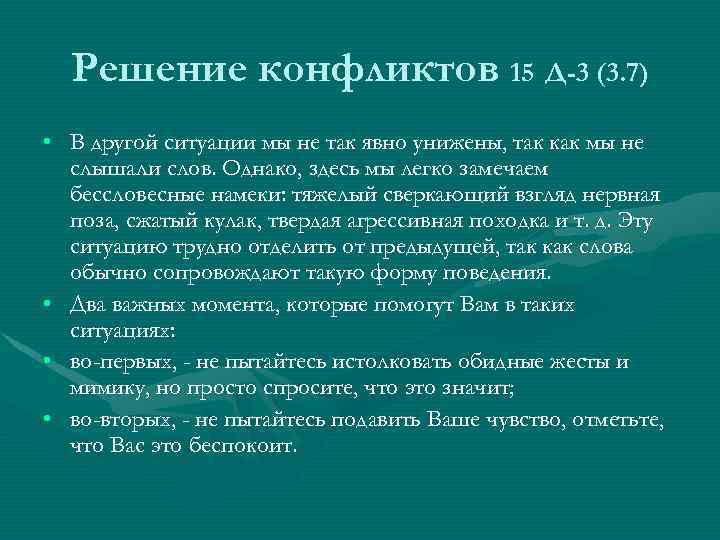 Решение конфликтов 15 Д-3 (3.7)

• В другой ситуации мы не так явно унижены, так как мы не слышали слов. Однако, здесь мы легко замечаем бессловесные намеки: тяжелый сверкающий взгляд нервная поза, сжатый кулак, твердая агрессивная походка и т. д. Эту ситуацию трудно отделить от предыдущей, так как слова обычно сопровождают такую форму поведения.

• Два важных момента, которые помогут Вам в таких ситуациях:

• во-первых, - не пытайтесь истолковать обидные жесты и мимику, но просто спросите, что это значит;

• во-вторых, - не пытайтесь подавить Ваше чувство, отметьте, что Вас это беспокоит.